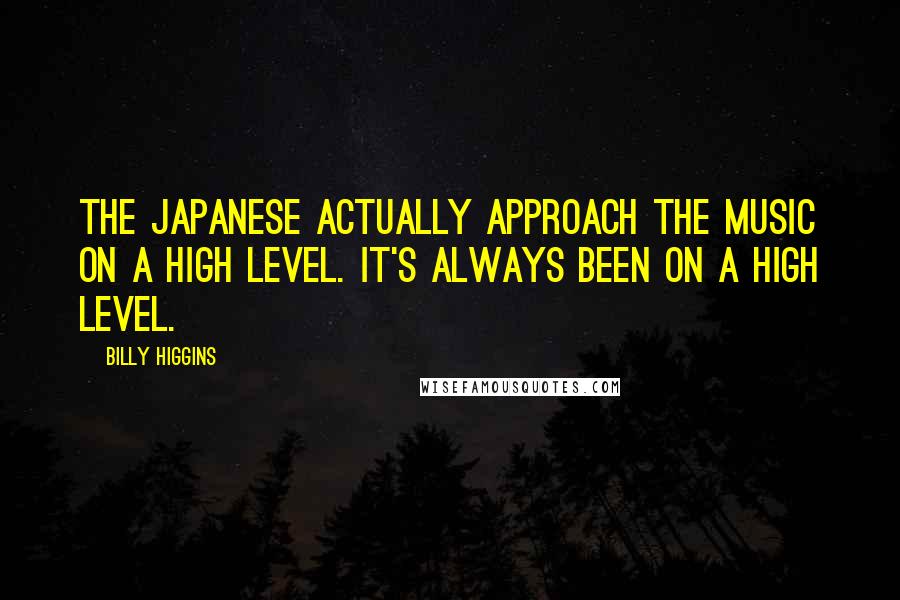 THE JAPANESE ACTUALLY APPROACH THE MUSIC ON A HIGH LEVEL. IT'S ALWAYS BEEN ON A HIGH LEVEL.

BILLY HIGGINS

WISEFAMOUSQUOTES.COM